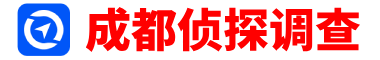 成都侦探调查